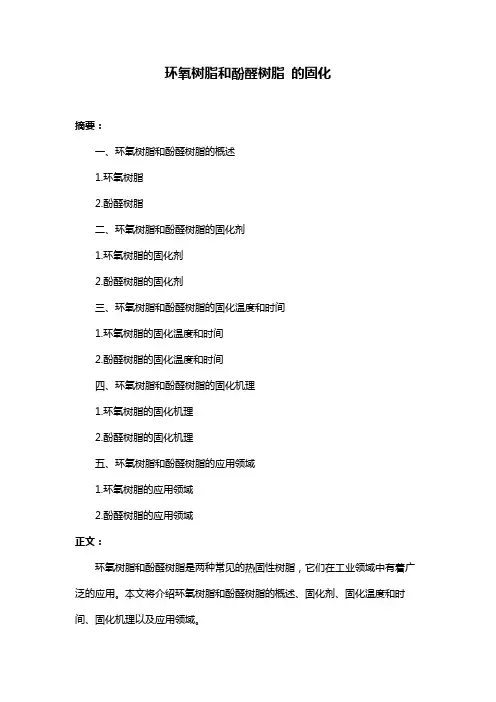 环氧树脂和酚醛树脂 的固化

摘要：

一、环氧树脂和酚醛树脂的概述

1.环氧树脂

2.酚醛树脂

二、环氧树脂和酚醛树脂的固化剂

1.环氧树脂的固化剂

2.酚醛树脂的固化剂

三、环氧树脂和酚醛树脂的固化温度和时间

1.环氧树脂的固化温度和时间

2.酚醛树脂的固化温度和时间

四、环氧树脂和酚醛树脂的固化机理

1.环氧树脂的固化机理

2.酚醛树脂的固化机理

五、环氧树脂和酚醛树脂的应用领域

1.环氧树脂的应用领域

2.酚醛树脂的应用领域

正文：

环氧树脂和酚醛树脂是两种常见的热固性树脂，它们在工业领域中有着广泛的应用。本文将介绍环氧树脂和酚醛树脂的概述、固化剂、固化温度和时间、固化机理以及应用领域。